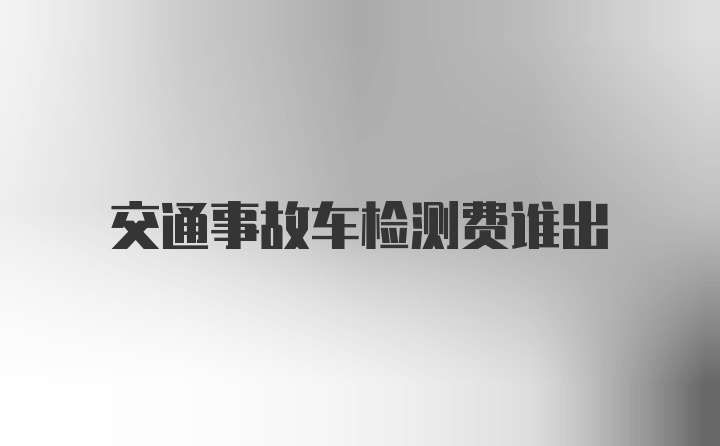 交通事故车检测费谁出